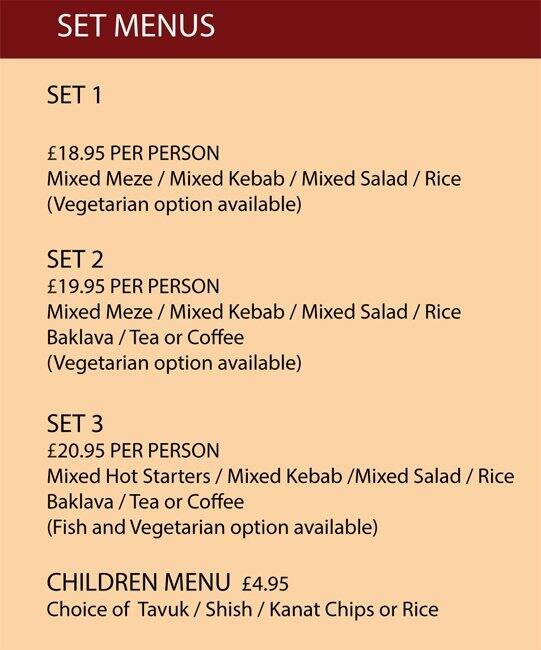 SET MENUS

SET 1

£18.95 PER PERSON
Mixed Meze / Mixed Kebab / Mixed Salad / Rice
(Vegetarian option available)

SET 2
£19.95 PER PERSON
Mixed Meze / Mixed Kebab / Mixed Salad / Rice
Baklava / Tea or Coffee
(Vegetarian option available)

SET 3
£20.95 PER PERSON
Mixed Hot Starters / Mixed Kebab /Mixed Salad / Rice
Baklava / Tea or Coffee
(Fish and Vegetarian option available)

CHILDREN MENU £4.95
Choice of Tavuk / Shish / Kanat Chips or Rice